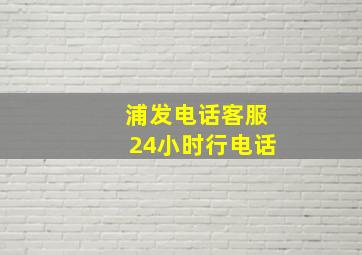 浦发电话客服
24小时行电话